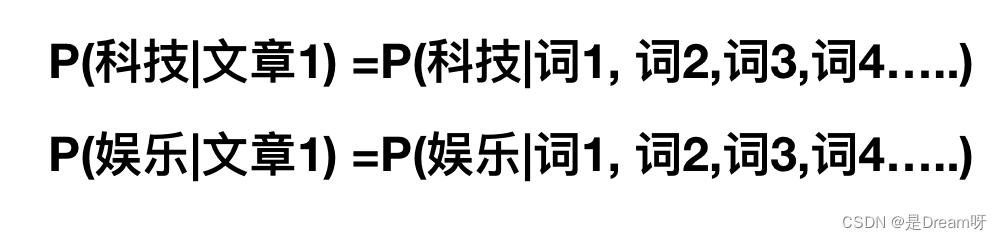 P(科技|文章1) =P(科技|词1, 词2,词3,词4…..)

P(娱乐|文章1) =P(娱乐|词1, 词2,词3,词4…..)

CSDN @是Dream呀